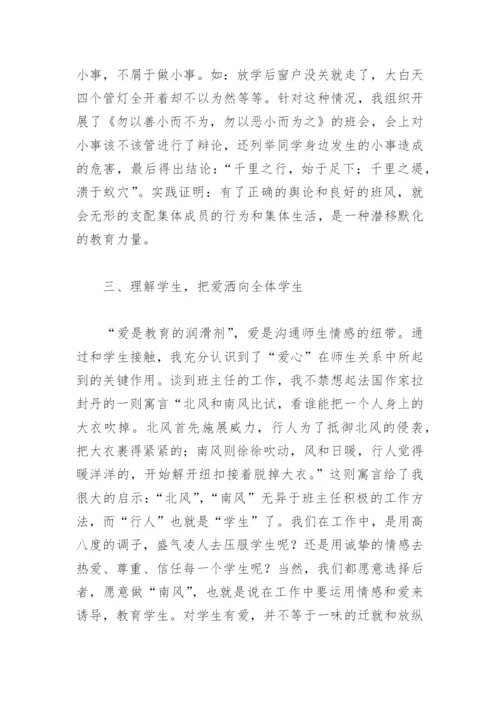 小事，不屑于做小事。如：放学后窗户没关就走了，大白天四个管灯全开着却不以为然等等。针对这种情况，我组织开展了《勿以善小而不为，勿以恶小而为之》的班会，会上对小事该不该管进行了辩论，还列举同学身边发生的小事造成的危害，最后得出结论：“千里之行，始于足下；千里之堤，溃于蚁穴”。实践证明：有了正确的舆论和良好的班风，就会无形的支配集体成员的行为和集体生活，是一种潜移默化的教育力量。

三、理解学生，把爱洒向全体学生

“爱是教育的润滑剂”，爱是沟通师生情感的纽带。通过和学生接触，我充分认识到了“爱心”在师生关系中所起到的关键作用。谈到班主任的工作，我不禁想起法国作家拉封丹的一则寓言“北风和南风比试，看谁能把一个人身上的大衣吹掉。北风首先施展威力，行人为了抵御北风的侵袭，把大衣裹得紧紧的；南风则徐徐吹动，风和日暖，行人觉得暖洋洋的，开始解开纽扣接着脱掉大衣。”这则寓言给了我很大的启示：“北风”，“南风”无异于班主任积极的工作方法，而“行人”也就是“学生”了。我们在工作中，是用高八度的调子，盛气凌人去压服学生呢？还是用诚挚的情感去热爱、尊重、信任每一个学生呢？当然，我们都愿意选择后者，愿意做“南风”，也就是说在工作中要运用情感和爱来诱导，教育学生。对学生有爱，并不等于一味的迁就和放纵